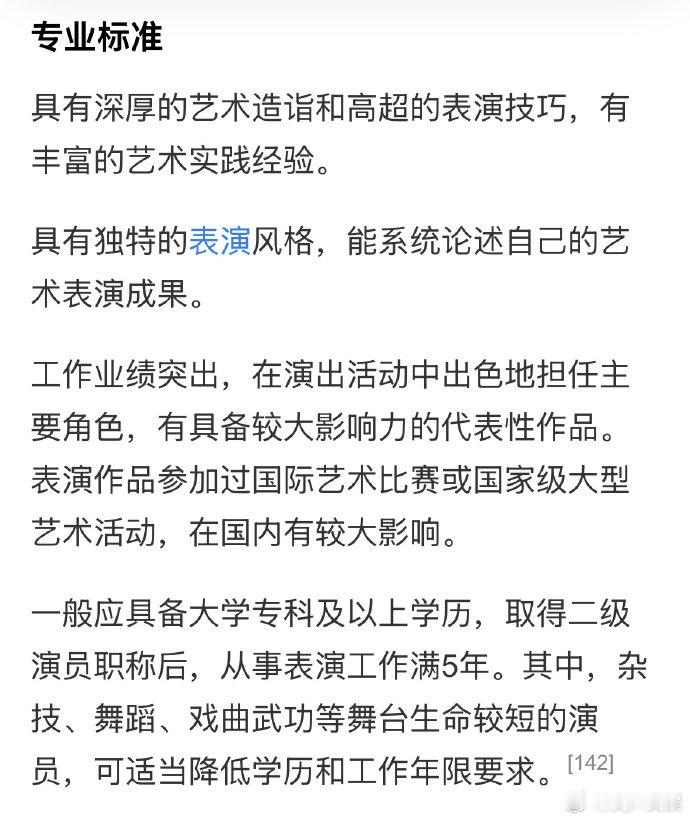 专业标准

具有深厚的艺术造诣和高超的表演技巧，有丰富的艺术实践经验。

具有独特的表演风格，能系统论述自己的艺术表演成果。

工作业绩突出，在演出活动中出色地担任主要角色，有具备较大影响力的代表性作品。表演作品参加过国际艺术比赛或国家级大型艺术活动，在国内有较大影响。

一般应具备大学专科及以上学历，取得二级演员职称后，从事表演工作满5年。其中，杂技、舞蹈、戏曲武功等舞台生命较短的演员，可适当降低学历和工作年限要求。[142]